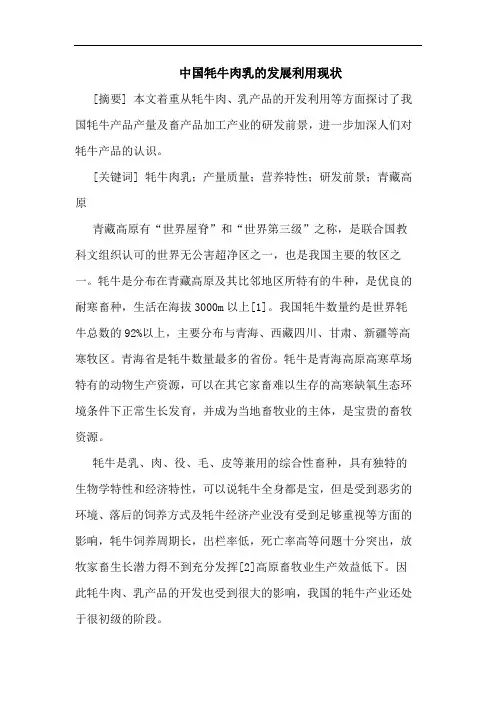 中国牦牛肉乳的发展利用现状

[摘要] 本文着重从牦牛肉、乳产品的开发利用等方面探讨了我国牦牛产品产量及畜产品加工产业的研发前景，进一步加深人们对牦牛产品的认识。

[关键词] 牦牛肉乳；产量质量；营养特性；研发前景；青藏高原

青藏高原有“世界屋脊”和“世界第三级”之称，是联合国教科文组织认可的世界无公害超净区之一，也是我国主要的牧区之一。牦牛是分布在青藏高原及其比邻地区所特有的牛种，是优良的耐寒畜种，生活在海拔 3000m 以上[1]。我国牦牛数量约是世界牦牛总数的 92%以上，主要分布与青海、西藏四川、甘肃、新疆等高寒牧区。青海省是牦牛数量最多的省份。牦牛是青海高原高寒草场特有的动物生产资源，可以在其它家畜难以生存的高寒缺氧生态环境条件下正常生长发育，并成为当地畜牧业的主体，是宝贵的畜牧资源。

牦牛是乳、肉、役、毛、皮等兼用的综合性畜种，具有独特的生物学特性和经济特性，可以说牦牛全身都是宝，但是受到恶劣的环境、落后的饲养方式及牦牛经济产业没有受到足够重视等方面的影响，牦牛饲养周期长，出栏率低，死亡率高等问题十分突出，放牧家畜生长潜力得不到充分发挥[2]高原畜牧业生产效益低下。因此牦牛肉、乳产品的开发也受到很大的影响，我国的牦牛产业还处于很初级的阶段。